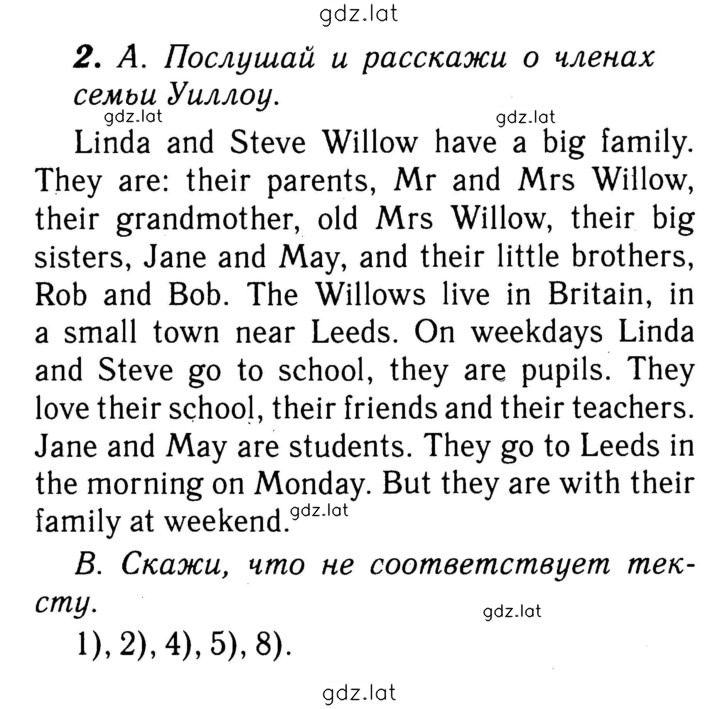 gdz.lat

2. A. Послушай и расскажи о членах семьи Уиллоу.

gdz.lat gdz.lat

Linda and Steve Willow have a big family. They are: their parents, Mr and Mrs Willow, their grandmother, old Mrs Willow, their big sisters, Jane and May, and their little brothers, Rob and Bob. The Willows live in Britain, in a small town near Leeds. On weekdays Linda and Steve go to school, they are pupils. They love their school, their friends and their teachers. Jane and May are students. They go to Leeds in the morning on Monday. But they are with their family at weekend. gdz.lat

B. Скажи, что не соответствует тексту.

gdz.lat

1), 2), 4), 5), 8).

gdz.lat